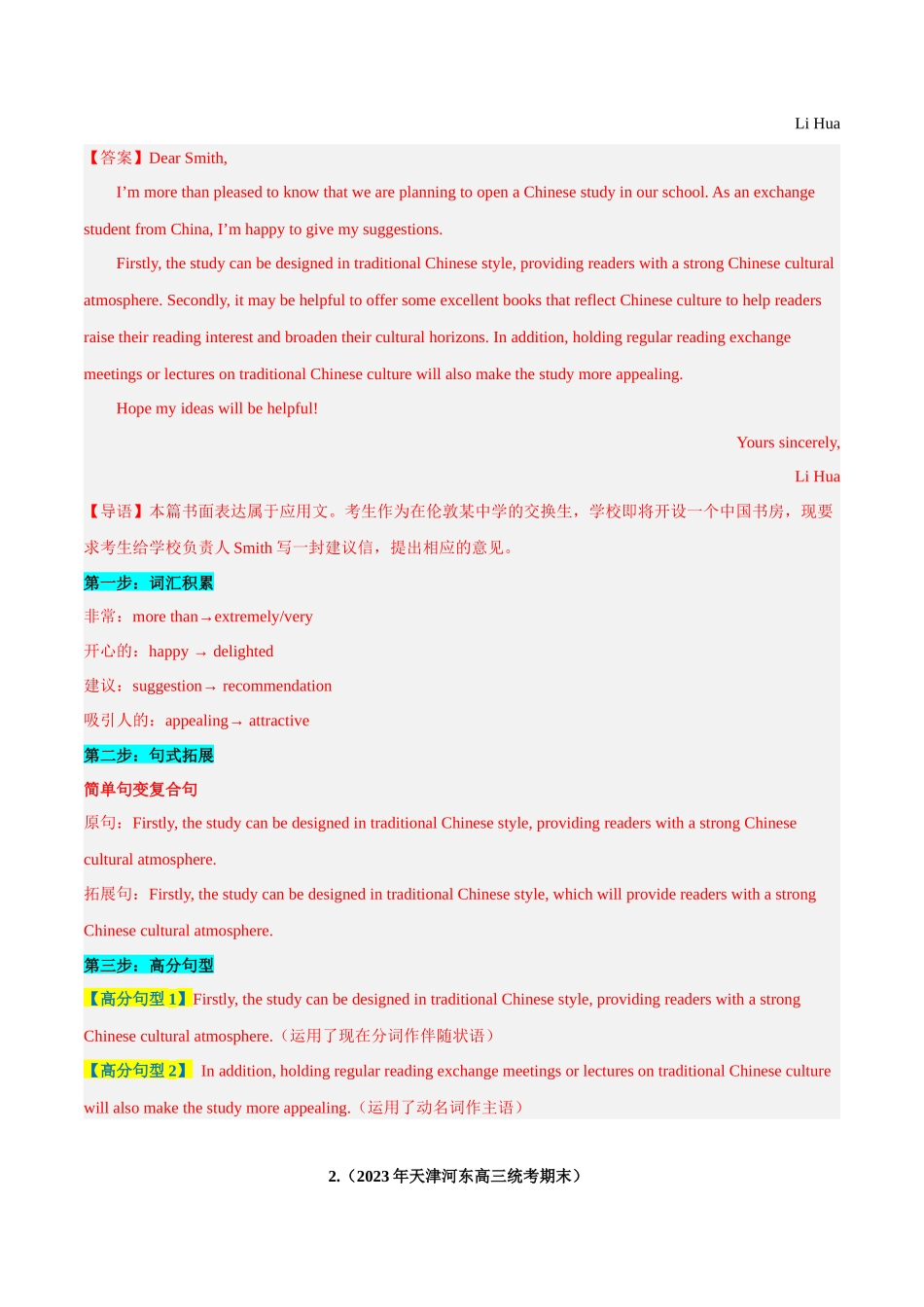 Li Hua

【答案】Dear Smith,

I’m more than pleased to know that we are planning to open a Chinese study in our school. As an exchange student from China, I’m happy to give my suggestions.

Firstly, the study can be designed in traditional Chinese style, providing readers with a strong Chinese cultural atmosphere. Secondly, it may be helpful to offer some excellent books that reflect Chinese culture to help readers raise their reading interest and broaden their cultural horizons. In addition, holding regular reading exchange meetings or lectures on traditional Chinese culture will also make the study more appealing.

Hope my ideas will be helpful!

Yours sincerely,

Li Hua

【导语】本篇书面表达属于应用文。考生作为在伦敦某中学的交换生，学校即将开设一个中国书房，现要求考生给学校负责人 Smith 写一封建议信，提出相应的意见。

第一步：词汇积累

非常：more than→extremely/very

开心的：happy → delighted

建议：suggestion→ recommendation

吸引人的：appealing→ attractive

第二步：句式拓展

简单句变复合句

原句：Firstly, the study can be designed in traditional Chinese style, providing readers with a strong Chinese cultural atmosphere.

拓展句：Firstly, the study can be designed in traditional Chinese style, which will provide readers with a strong Chinese cultural atmosphere.

第三步：高分句型

【高分句型 1】Firstly, the study can be designed in traditional Chinese style, providing readers with a strong Chinese cultural atmosphere.（运用了现在分词作伴随状语）

【高分句型 2】 In addition, holding regular reading exchange meetings or lectures on traditional Chinese culture will also make the study more appealing.（运用了动名词作主语）

2.（2023 年天津河东高三统考期末）